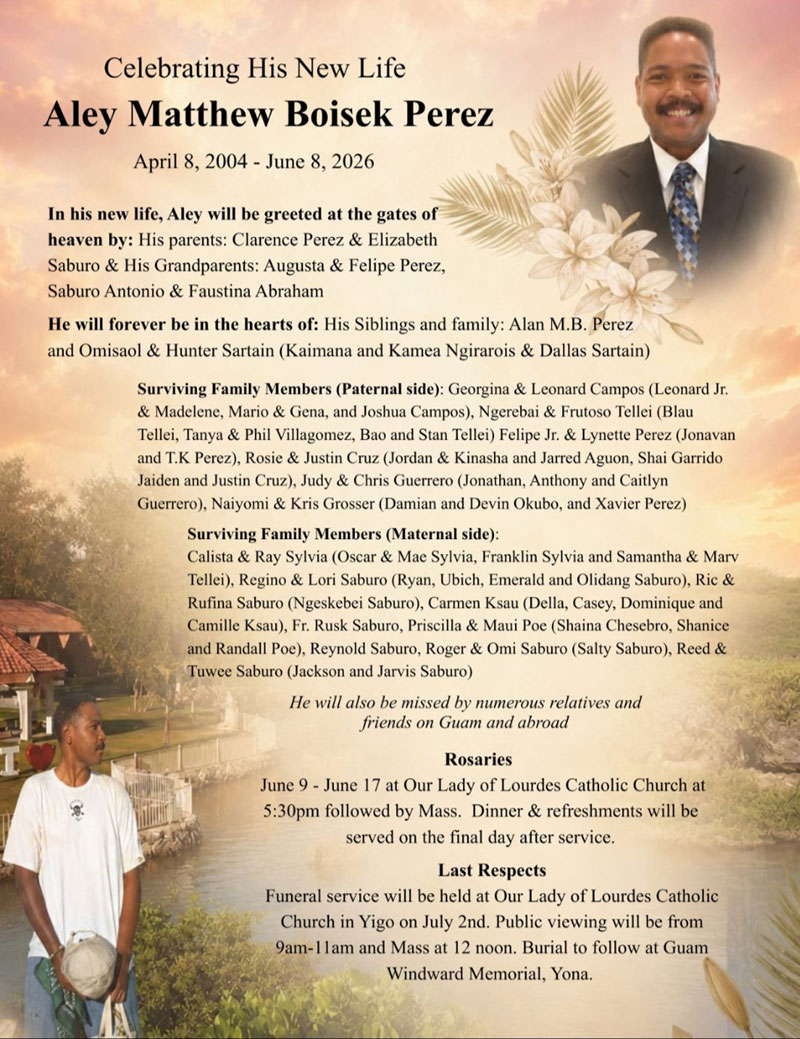 Celebrating His New Life
Aley Matthew Boisek Perez
April 8, 2004 - June 8, 2026

In his new life, Aley will be greeted at the gates of heaven by: His parents: Clarence Perez & Elizabeth Saburo & His Grandparents: Augusta & Felipe Perez, Saburo Antonio & Faustina Abraham

He will forever be in the hearts of: His Siblings and family: Alan M.B. Perez and Omisaol & Hunter Sartain (Kaimana and Kamea Ngirarois & Dallas Sartain)

Surviving Family Members (Paternal side): Georgina & Leonard Campos (Leonard Jr. & Madelene, Mario & Gena, and Joshua Campos), Ngerebai & Frutoso Tellei (Blau Tellei, Tanya & Phil Villagomez, Bao and Stan Tellei) Felipe Jr. & Lynette Perez (Jonavan and T.K Perez), Rosie & Justin Cruz (Jordan & Kinasha and Jarred Aguon, Shai Garrido Jaiden and Justin Cruz), Judy & Chris Guerrero (Jonathan, Anthony and Caitlyn Guerrero), Naiyomi & Kris Grosser (Damian and Devin Okubo, and Xavier Perez)

Surviving Family Members (Maternal side): Calista & Ray Sylvia (Oscar & Mae Sylvia, Franklin Sylvia and Samantha & Marv Tellei), Regino & Lori Saburo (Ryan, Ubich, Emerald and Olidang Saburo), Ric & Rufina Saburo (Ngeskebei Saburo), Carmen Ksau (Della, Casey, Dominique and Camille Ksau), Fr. Rusk Saburo, Priscilla & Maui Poe (Shaina Chesebro, Shanice and Randall Poe), Reynold Saburo, Roger & Omi Saburo (Salty Saburo), Reed & Tuwee Saburo (Jackson and Jarvis Saburo)

He will also be missed by numerous relatives and friends on Guam and abroad

Rosaries
June 9 - June 17 at Our Lady of Lourdes Catholic Church at 5:30pm followed by Mass. Dinner & refreshments will be served on the final day after service.

Last Respects
Funeral service will be held at Our Lady of Lourdes Catholic Church in Yigo on July 2nd. Public viewing will be from 9am-11am and Mass at 12 noon. Burial to follow at Guam Windward Memorial, Yona.